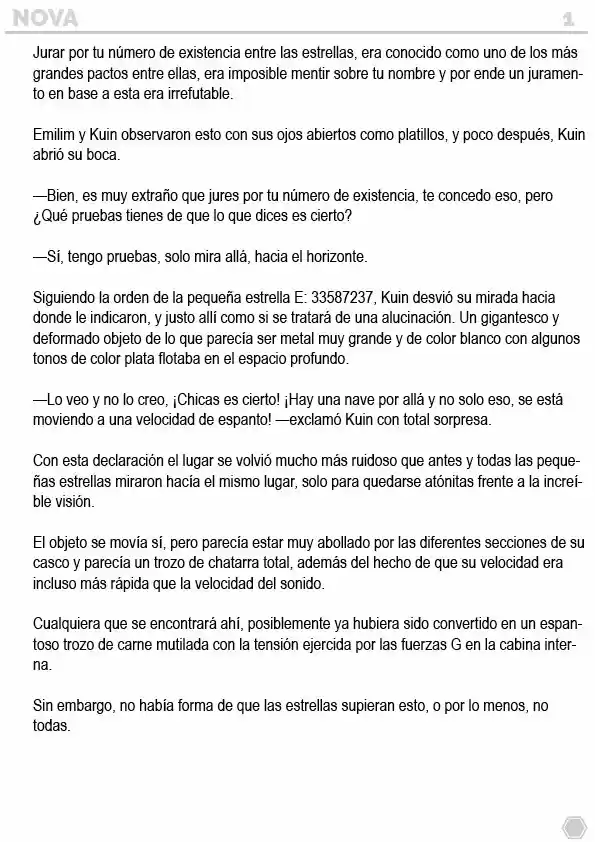 NOVA 1

Jurar por tu número de existencia entre las estrellas, era conocido como uno de los más grandes pactos entre ellas, era imposible mentir sobre tu nombre y por ende un juramento en base a esta era irrefutable.

Emilim y Kuin observaron esto con sus ojos abiertos como platillos, y poco después, Kuin abrió su boca.

—Bien, es muy extraño que jures por tu número de existencia, te concedo eso, pero ¿Qué pruebas tienes de que lo que dices es cierto?

—Sí, tengo pruebas, solo mira allá, hacia el horizonte.

Siguiendo la orden de la pequeña estrella E: 33587237, Kuin desvió su mirada hacia donde le indicaron, y justo allí como si se tratará de una alucinación. Un gigantesco y deformado objeto de lo que parecía ser metal muy grande y de color blanco con algunos tonos de color plata flotaba en el espacio profundo.

—Lo veo y no lo creo, ¡Chicas es cierto! ¡Hay una nave por allá y no solo eso, se está moviendo a una velocidad de espanto! —exclamó Kuin con total sorpresa.

Con esta declaración el lugar se volvió mucho más ruidoso que antes y todas las pequeñas estrellas miraron hacía el mismo lugar, solo para quedarse atónitas frente a la increíble visión.

El objeto se movía sí, pero parecía estar muy abollado por las diferentes secciones de su casco y parecía un trozo de chatarra total, además del hecho de que su velocidad era incluso más rápida que la velocidad del sonido.

Cualquiera que se encontrará ahí, posiblemente ya hubiera sido convertido en un espantoso trozo de carne mutilada con la tensión ejercida por las fuerzas G en la cabina interna.

Sin embargo, no había forma de que las estrellas supieran esto, o por lo menos, no todas.